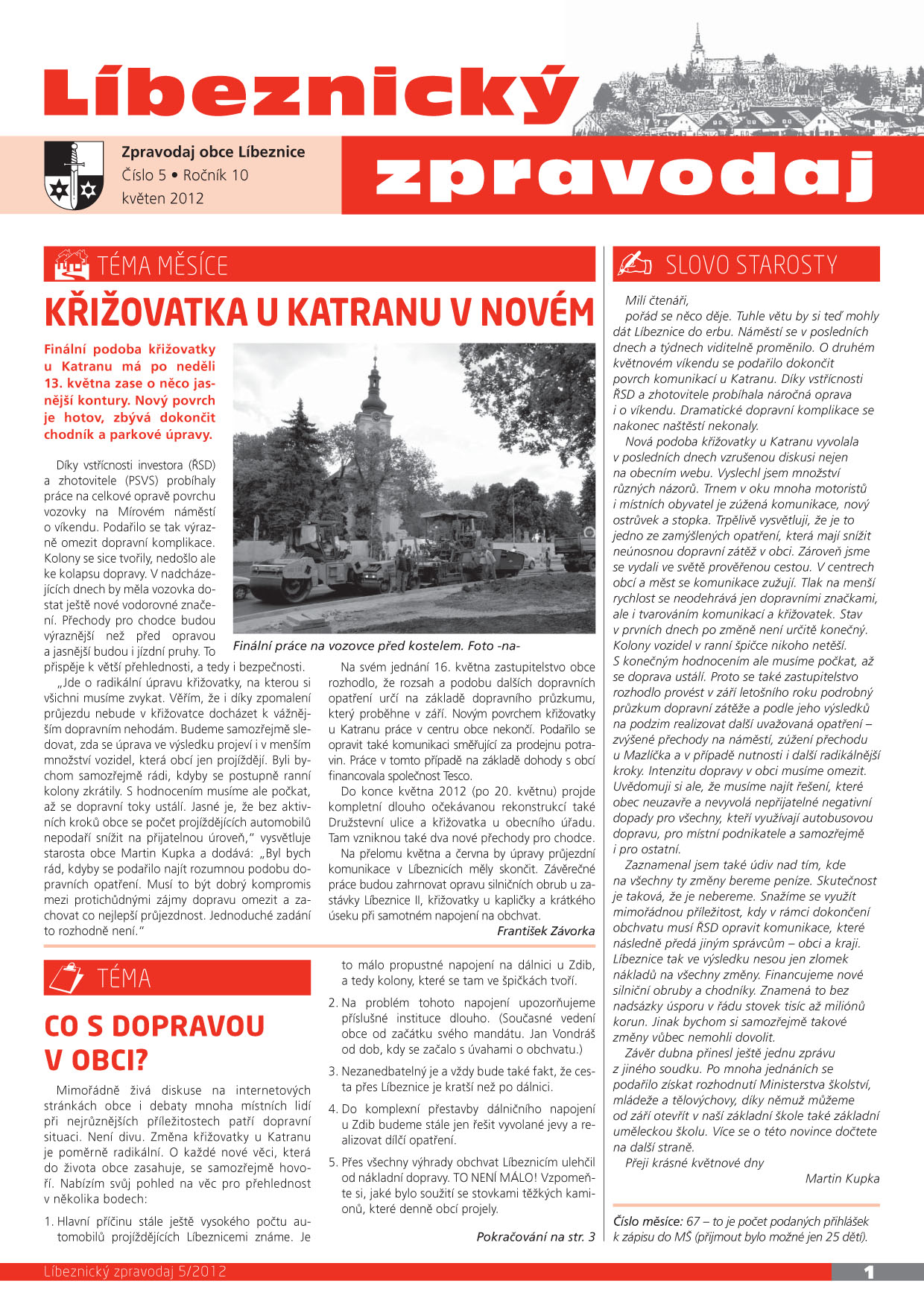 Líbeznický zpravodaj

Zpravodaj obce Líbeznice
Číslo 5 • Ročník 10
květen 2012

TÉMA MĚSÍCE

KŘIŽOVATKA U KATRANU V NOVÉM

Finální podoba křižovatky u Katranu má po neděli 13. května zase o něco jasnější kontury. Nový povrch je hotov, zbývá dokončit chodník a parkové úpravy.

Díky vstřícnosti investora (ŘSD) a zhotovitele (PSVS) probíhaly práce na celkové opravě povrchu vozovky na Mírovém náměstí o víkendu. Podařilo se tak výrazně omezit dopravní komplikace. Kolony se sice tvořily, nedošlo ale ke kolapsu dopravy. V nadcházejících dnech by měla vozovka dostat ještě nové vodorovné značení. Přechody pro chodce budou výraznější než před opravou a jasnější budou i jízdní pruhy. To přispěje k větší přehlednosti, a tedy i bezpečnosti.

„Jde o radikální úpravu křižovatky, na kterou si všichni musíme zvykat. Věřím, že i díky zpomalení průjezdu nebude v křižovatce docházet k vážnějším dopravním nehodám. Budeme samozřejmě sledovat, zda se úprava ve výsledku projeví i v menším množství vozidel, která obcí jen projíždějí. Byli bychom samozřejmě rádi, kdyby se postupně ranní kolony zkrátily. S hodnocením musíme ale počkat, až se dopravní toky ustálí. Jasné je, že bez aktivních kroků obce se počet projíždějících automobilů nepodaří snížit na přijatelnou úroveň," vysvětluje starosta obce Martin Kupka a dodává: „Byl bych rád, kdyby se podařilo najít rozumnou podobu dopravních opatření. Musí to být dobrý kompromis mezi protichůdnými zájmy dopravu omezit a zachovat co nejlepší průjezdnost. Jednoduché zadání to rozhodně není."

Finální práce na vozovce před kostelem. Foto -na-

Na svém jednání 16. května zastupitelstvo obce rozhodlo, že rozsah a podobu dalších dopravních opatření určí na základě dopravního průzkumu, který proběhne v září. Novým povrchem křižovatky u Katranu práce v centru obce nekončí. Podařilo se opravit také komunikaci směřující za prodejnu potravin. Práce v tomto případě na základě dohody s obcí financovala společnost Tesco.

Do konce května 2012 (po 20. květnu) projde kompletní dlouho očekávanou rekonstrukcí také Družstevní ulice a křižovatka u obecního úřadu. Tam vzniknou také dva nové přechody pro chodce.

Na přelomu května a června by úpravy průjezdní komunikace v Líbeznicích měly skončit. Závěrečné práce budou zahrnovat opravu silničních obrub u zastávky Líbeznice II, křižovatky u kapličky a krátkého úseku při samotném napojení na obchvat.

František Závorka

TÉMA

CO S DOPRAVOU V OBCI?

Mimořádně živá diskuse na internetových stránkách obce i debaty mnoha místních lidí při nejrůznějších příležitostech patří dopravní situaci. Není divu. Změna křižovatky u Katranu je poměrně radikální. O každé nové věci, která do života obce zasahuje, se samozřejmě hovoří. Nabízím svůj pohled na věc pro přehlednost v několika bodech:

1. Hlavní příčinu stále ještě vysokého počtu automobilů projíždějících Líbeznicemi známe. Je to málo propustné napojení na dálnici u Zdib, a tedy kolony, které se tam ve špičkách tvoří.

2. Na problém tohoto napojení upozorňujeme příslušné instituce dlouho. (Současné vedení obce od začátku svého mandátu. Jan Vondráš od dob, kdy se začalo s úvahami o obchvatu.)

3. Nezanedbatelný je a vždy bude také fakt, že cesta přes Líbeznice je kratší než po dálnici.

4. Do komplexní přestavby dálničního napojení u Zdib budeme stále jen řešit vyvolané jevy a realizovat dílčí opatření.

5. Přes všechny výhrady obchvat Líbeznicím ulehčil od nákladní dopravy. TO NENÍ MÁLO! Vzpomeňte si, jaké bylo soužití se stovkami těžkých kamionů, které denně obcí projely.

Pokračování na str. 3

SLOVO STAROSTY

Milí čtenáři,
pořád se něco děje. Tuhle větu by si teď mohly dát Líbeznice do erbu. Náměstí se v posledních dnech a týdnech viditelně proměnilo. O druhém květnovém víkendu se podařilo dokončit povrch komunikací u Katranu. Díky vstřícnosti ŘSD a zhotovitele probíhala náročná oprava i o víkendu. Dramatické dopravní komplikace se nakonec naštěstí nekonaly.

Nová podoba křižovatky u Katranu vyvolala v posledních dnech vzrušenou diskusi nejen na obecním webu. Vyslechl jsem množství různých názorů. Trnem v oku mnoha motoristů i místních obyvatel je zúžená komunikace, nový ostrůvek a stopka. Trpělivě vysvětluji, že je to jedno ze zamýšlených opatření, která mají snížit neúnosnou dopravní zátěž v obci. Zároveň jsme se vydali ve světě prověřenou cestou. V centrech obcí a měst se komunikace zužují. Tlak na menší rychlost se neodehrává jen dopravními značkami, ale i tvarováním komunikací a křižovatek. Stav v prvních dnech po změně není určitě konečný. Kolony vozidel v ranní špičce nikoho netěší. S konečným hodnocením ale musíme počkat, až se doprava ustálí. Proto se také zastupitelstvo rozhodlo provést v září letošního roku podrobný průzkum dopravní zátěže a podle jeho výsledků na podzim realizovat další uvažovaná opatření – zvýšené přechody na náměstí, zúžení přechodu u Mazlíčka a v případě nutnosti i další radikálnější kroky. Intenzitu dopravy v obci musíme omezit. Uvědomuji si ale, že musíme najít řešení, které obec neuzavře a nevyvolá nepřijatelné negativní dopady pro všechny, kteří využívají autobusovou dopravu, pro místní podnikatele a samozřejmě i pro ostatní.

Zaznamenal jsem také údiv nad tím, kde na všechny ty změny bereme peníze. Skutečnost je taková, že je nebereme. Snažíme se využít mimořádnou příležitost, kdy v rámci dokončení obchvatu musí ŘSD opravit komunikace, které následně předá jiným správcům – obci a kraji. Líbeznice tak ve výsledku nesou jen zlomek nákladů na všechny změny. Financujeme nové silniční obruby a chodníky. Znamená to bez nadsázky úsporu v řádu stovek tisíc až miliónů korun. Jinak bychom si samozřejmě takové změny vůbec nemohli dovolit.

Závěr dubna přinesl ještě jednu zprávu z jiného soudku. Po mnoha jednáních se podařilo získat rozhodnutí Ministerstva školství, mládeže a tělovýchovy, díky němuž můžeme od září otevřít v naší základní škole také základní uměleckou školu. Více se o této novince dočtete na další straně.

Přeji krásné květnové dny
Martin Kupka

Číslo měsíce: 67 – to je počet podaných přihlášek k zápisu do MŠ (přijmout bylo možné jen 25 dětí).

Líbeznický zpravodaj 5/2012
1